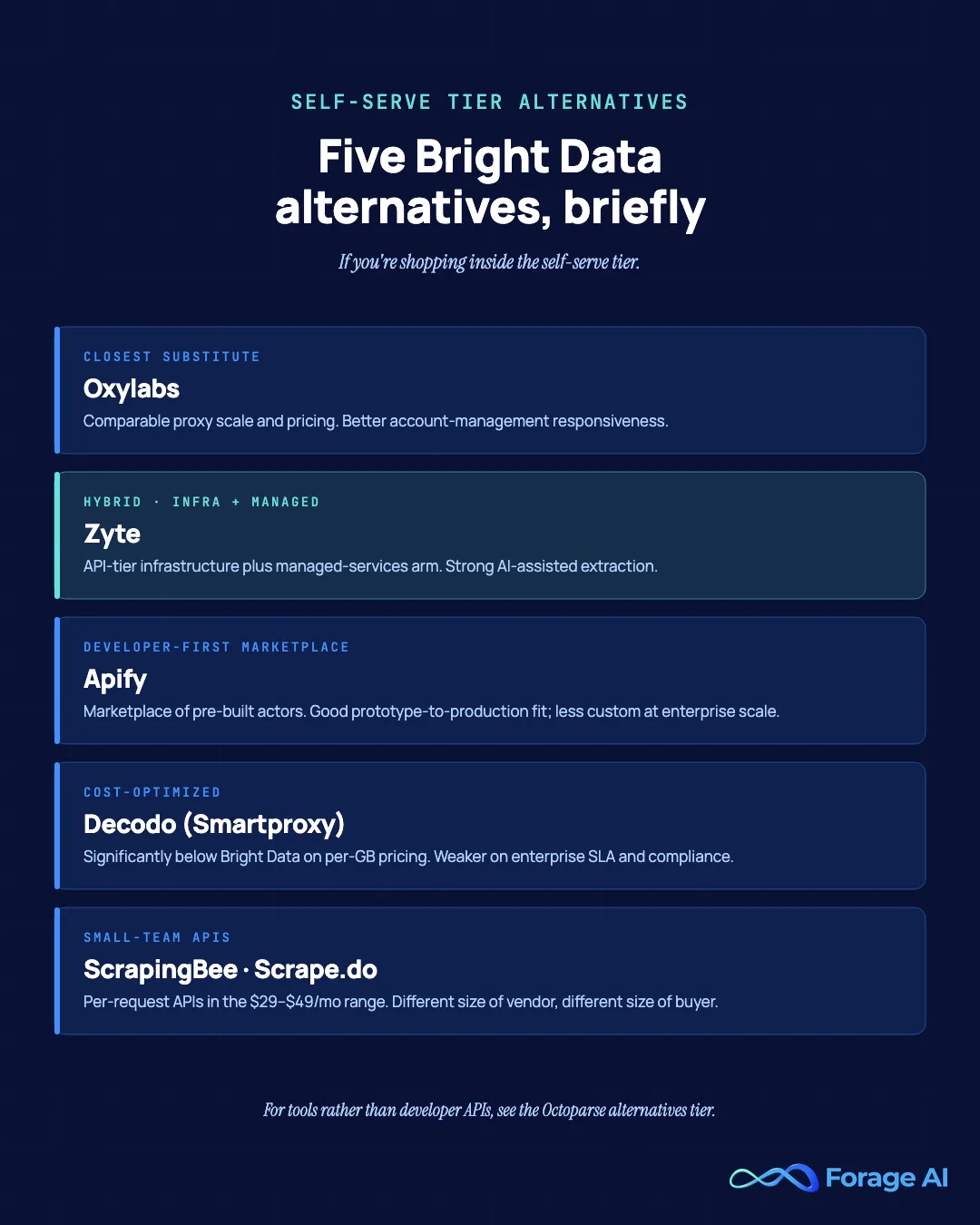 SELF-SERVE TIER ALTERNATIVES

Five Bright Data alternatives, briefly

If you're shopping inside the self-serve tier.

CLOSEST SUBSTITUTE

Oxylabs

Comparable proxy scale and pricing. Better account-management responsiveness.

HYBRID · INFRA + MANAGED

Zyte

API-tier infrastructure plus managed-services arm. Strong AI-assisted extraction.

DEVELOPER-FIRST MARKETPLACE

Apify

Marketplace of pre-built actors. Good prototype-to-production fit; less custom at enterprise scale.

COST-OPTIMIZED

Decodo (Smartproxy)

Significantly below Bright Data on per-GB pricing. Weaker on enterprise SLA and compliance.

SMALL-TEAM APIS

ScrapingBee · Scrape.do

Per-request APIs in the \$29–\$49/mo range. Different size of vendor, different size of buyer.

For tools rather than developer APIs, see the Octoparse alternatives tier.

Forage AI